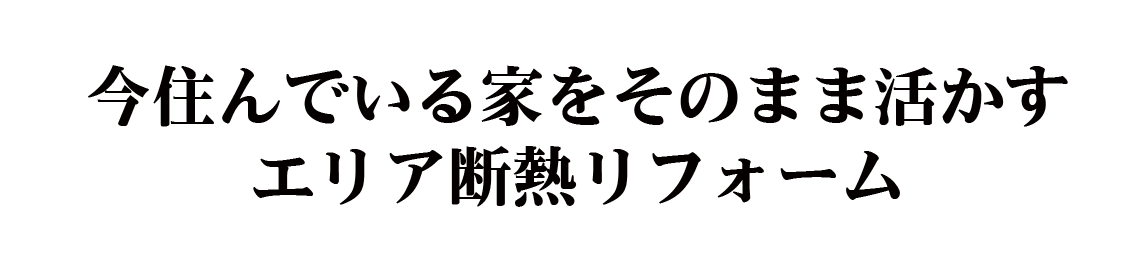 今住んでいる家をそのまま活かす
エリア断熱リフォーム